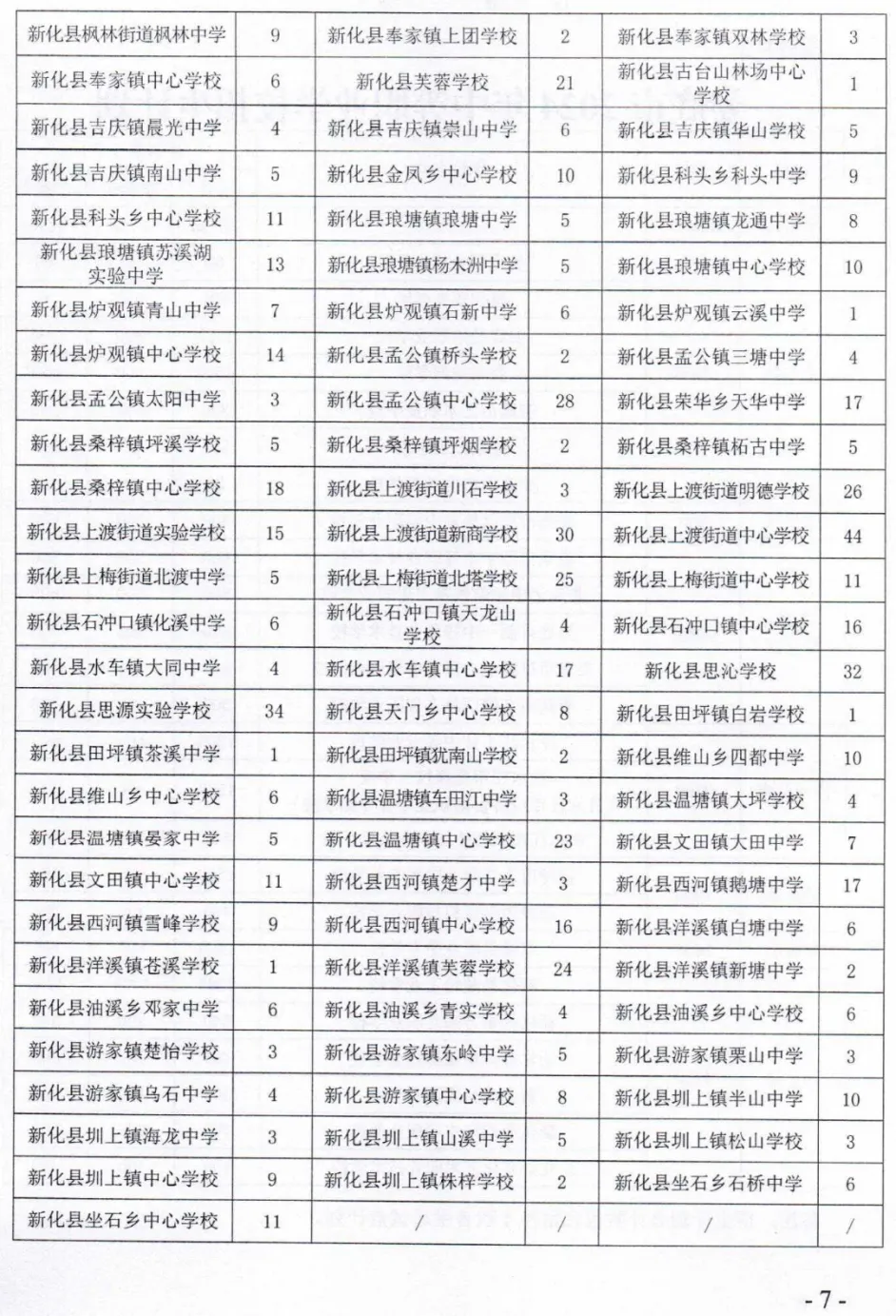 | 新化县枫林街道枫林中学 | 9 | 新化县奉家镇上团学校 | 2 | 新化县奉家镇双林学校 | 3 |
|---|---|---|---|---|---|
| 新化县奉家镇中心学校 | 6 | 新化县芙蓉学校 | 21 | 新化县古台山林场中心学校 | 1 |
| 新化县吉庆镇晨光中学 | 4 | 新化县吉庆镇崇山中学 | 6 | 新化县吉庆镇华山学校 | 5 |
| 新化县吉庆镇南山中学 | 5 | 新化县金凤乡中心学校 | 10 | 新化县科头乡科头中学 | 9 |
| 新化县科头乡中心学校 | 11 | 新化县琅塘镇琅塘中学 | 5 | 新化县琅塘镇龙通中学 | 8 |
| 新化县琅塘镇苏溪湖实验中学 | 13 | 新化县琅塘镇杨木洲中学 | 5 | 新化县琅塘镇中心学校 | 10 |
| 新化县炉观镇青山中学 | 7 | 新化县炉观镇石新中学 | 6 | 新化县炉观镇云溪中学 | 1 |
| 新化县炉观镇中心学校 | 14 | 新化县孟公镇桥头学校 | 2 | 新化县孟公镇三塘中学 | 4 |
| 新化县孟公镇太阳中学 | 3 | 新化县孟公镇中心学校 | 28 | 新化县荣华乡天华中学 | 17 |
| 新化县桑梓镇坪溪学校 | 5 | 新化县桑梓镇坪烟学校 | 2 | 新化县桑梓镇柘古中学 | 5 |
| 新化县桑梓镇中心学校 | 18 | 新化县上渡街道川石学校 | 3 | 新化县上渡街道明德学校 | 26 |
| 新化县上渡街道实验学校 | 15 | 新化县上渡街道新商学校 | 30 | 新化县上渡街道中心学校 | 44 |
| 新化县上梅街道北渡中学 | 5 | 新化县上梅街道北塔学校 | 25 | 新化县上梅街道中心学校 | 11 |
| 新化县石冲口镇化溪中学 | 6 | 新化县石冲口镇天龙山学校 | 4 | 新化县石冲口镇中心学校 | 16 |
| 新化县水车镇大同中学 | 4 | 新化县水车镇中心学校 | 17 | 新化县思沁学校 | 32 |
| 新化县思源实验学校 | 34 | 新化县天门乡中心学校 | 8 | 新化县田坪镇白岩学校 | 1 |
| 新化县田坪镇茶溪中学 | 1 | 新化县田坪镇犹南山学校 | 2 | 新化县维山乡四都中学 | 10 |
| 新化县维山乡中心学校 | 6 | 新化县温塘镇车田江中学 | 3 | 新化县温塘镇大坪学校 | 4 |
| 新化县温塘镇晏家中学 | 5 | 新化县温塘镇中心学校 | 23 | 新化县文田镇大田中学 | 7 |
| 新化县文田镇中心学校 | 11 | 新化县西河镇楚才中学 | 3 | 新化县西河镇鹅塘中学 | 17 |
| 新化县西河镇雪峰学校 | 9 | 新化县西河镇中心学校 | 16 | 新化县洋溪镇白塘中学 | 6 |
| 新化县洋溪镇苍溪学校 | 1 | 新化县洋溪镇芙蓉学校 | 24 | 新化县洋溪镇新塘中学 | 2 |
| 新化县油溪乡邓家中学 | 6 | 新化县油溪乡青实学校 | 4 | 新化县油溪乡中心学校 | 6 |
| 新化县游家镇楚怡学校 | 3 | 新化县游家镇东岭中学 | 5 | 新化县游家镇栗山中学 | 3 |
| 新化县游家镇乌石中学 | 4 | 新化县游家镇中心学校 | 8 | 新化县圳上镇半山中学 | 10 |
| 新化县圳上镇海龙中学 | 3 | 新化县圳上镇山溪中学 | 5 | 新化县圳上镇松山学校 | 3 |
| 新化县圳上镇中心学校 | 9 | 新化县圳上镇株梓学校 | 2 | 新化县坐石乡石桥中学 | 6 |
| 新化县坐石乡中心学校 | 11 | / | / | / | / |

- 7 -